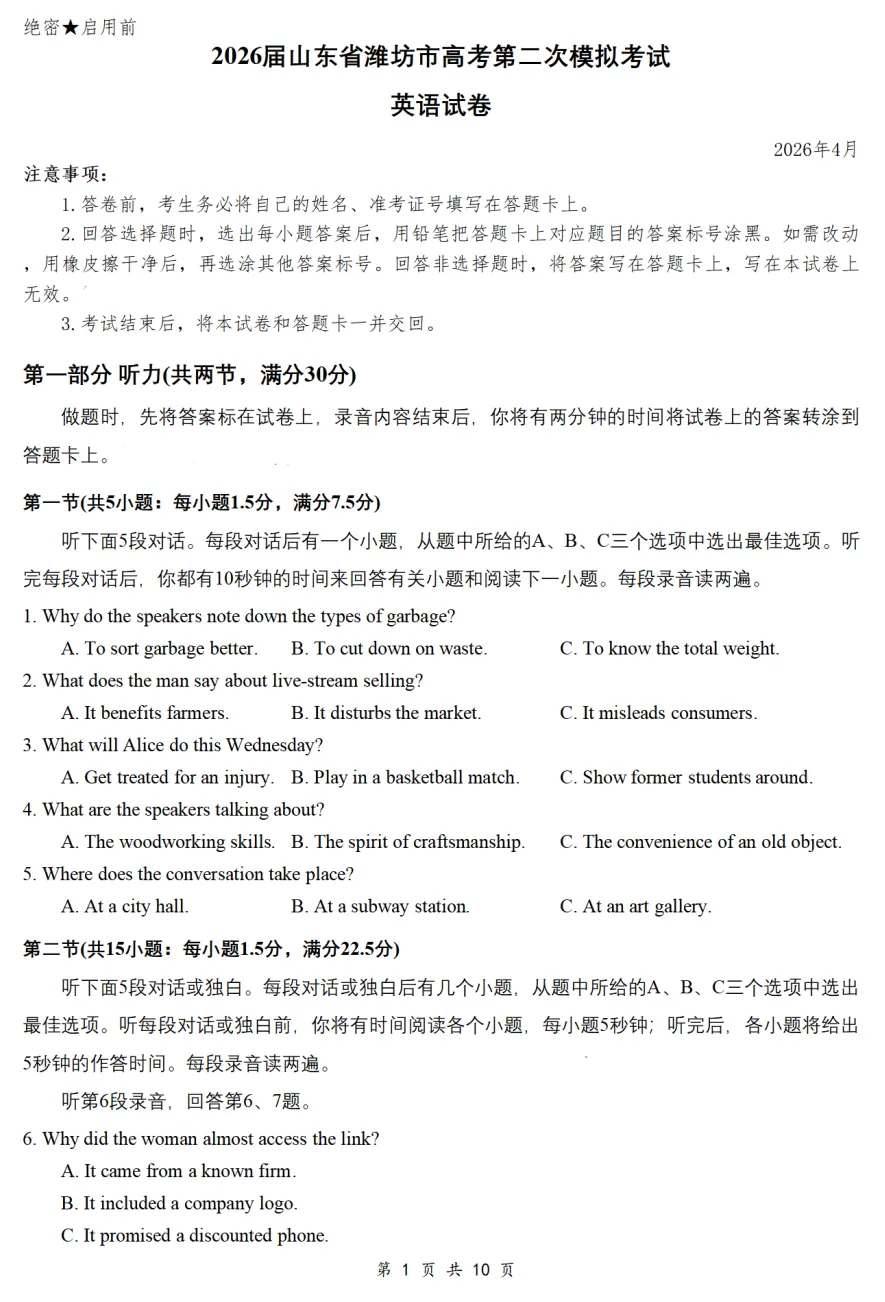 绝密★启用前

2026届山东省潍坊市高考第二次模拟考试

英语试卷

2026年4月

注意事项：

1. 答卷前，考生务必将自己的姓名、准考证号填写在答题卡上。

2. 回答选择题时，选出每小题答案后，用铅笔把答题卡上对应题目的答案标号涂黑。如需改动，用橡皮擦干净后，再选涂其他答案标号。回答非选择题时，将答案写在答题卡上，写在本试卷上无效。

3. 考试结束后，将本试卷和答题卡一并交回。

第一部分 听力(共两节，满分30分)

做题时，先将答案标在试卷上，录音内容结束后，你将有两分钟的时间将试卷上的答案转涂到答题卡上。

第一节(共5小题：每小题1.5分，满分7.5分)

听下面5段对话。每段对话后有一个小题，从题中所给的A、B、C三个选项中选出最佳选项。听完每段对话后，你都有10秒钟的时间来回答有关小题和阅读下一小题。每段录音读两遍。

1. Why do the speakers note down the types of garbage?

A. To sort garbage better. B. To cut down on waste. C. To know the total weight.

2. What does the man say about live-stream selling?

A. It benefits farmers. B. It disturbs the market. C. It misleads consumers.

3. What will Alice do this Wednesday?

A. Get treated for an injury. B. Play in a basketball match. C. Show former students around.

4. What are the speakers talking about?

A. The woodworking skills. B. The spirit of craftsmanship. C. The convenience of an old object.

5. Where does the conversation take place?

A. At a city hall. B. At a subway station. C. At an art gallery.

第二节(共15小题：每小题1.5分，满分22.5分)

听下面5段对话或独白。每段对话或独白后有几个小题，从题中所给的A、B、C三个选项中选出最佳选项。听每段对话或独白前，你将有时间阅读各个小题，每小题5秒钟；听完后，各小题将给出5秒钟的作答时间。每段录音读两遍。

听第6段录音，回答第6、7题。

6. Why did the woman almost access the link?

A. It came from a known firm.

B. It included a company logo.

C. It promised a discounted phone.

第 1 页 共 10 页